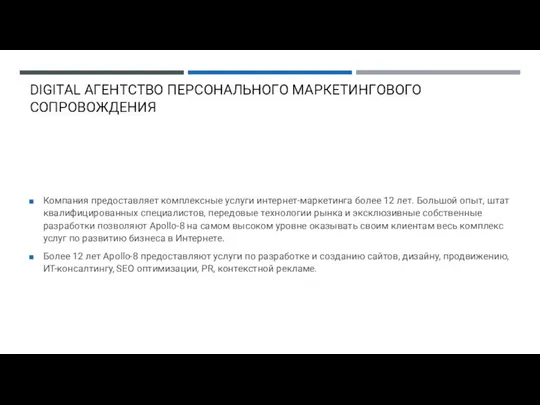 DIGITAL АГЕНТСТВО ПЕРСОНАЛЬНОГО МАРКЕТИНГОВОГО СОПРОВОЖДЕНИЯ

Компания предоставляет комплексные услуги интернет-маркетинга более 12 лет. Большой опыт, штат квалифицированных специалистов, передовые технологии рынка и эксклюзивные собственные разработки позволяют Apollo-8 на самом высоком уровне оказывать своим клиентам весь комплекс услуг по развитию бизнеса в Интернете.

Более 12 лет Apollo-8 предоставляют услуги по разработке и созданию сайтов, дизайну, продвижению, ИТ-консалтингу, SEO оптимизации, PR, контекстной рекламе.